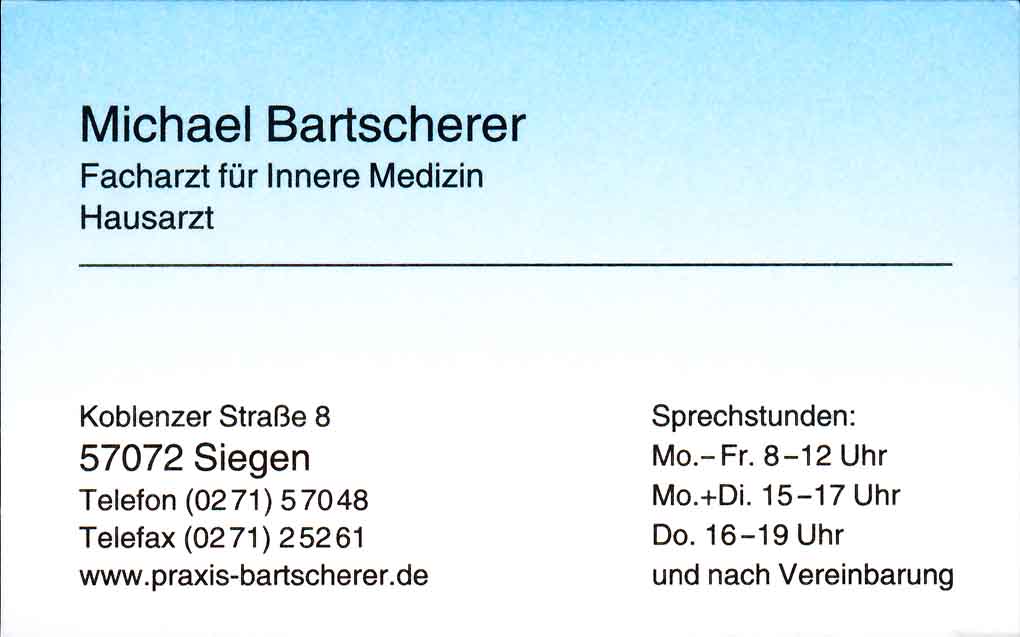 Michael Bartscherer
Facharzt für Innere Medizin
Hausarzt

Koblenzer Straße 8
57072 Siegen
Telefon (0271) 57048
Telefax (0271) 25261
www.praxis-bartscherer.de

Sprechstunden:
Mo.-Fr. 8-12 Uhr
Mo.+Di. 15-17 Uhr
Do. 16-19 Uhr
und nach Vereinbarung